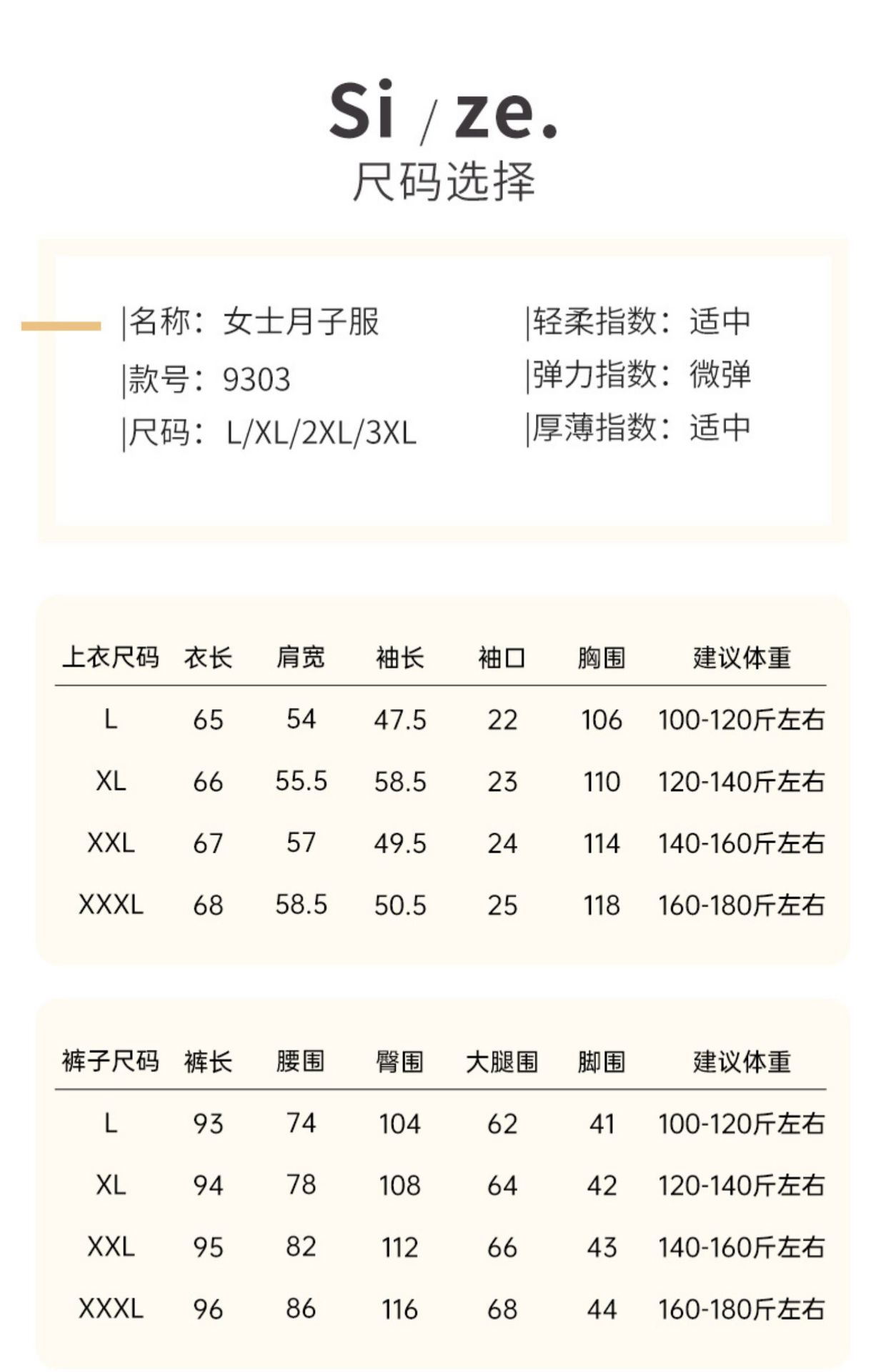 Si / ze.
尺码选择

|名称：女士月子服
|款号：9303
|尺码：L/XL/2XL/3XL

|轻柔指数：适中
|弹力指数：微弹
|厚薄指数：适中

| 上衣尺码 | 衣长 | 肩宽 | 袖长 | 袖口 | 胸围 | 建议体重 |
|---|---|---|---|---|---|---|
| L | 65 | 54 | 47.5 | 22 | 106 | 100-120斤左右 |
| XL | 66 | 55.5 | 58.5 | 23 | 110 | 120-140斤左右 |
| XXL | 67 | 57 | 49.5 | 24 | 114 | 140-160斤左右 |
| XXXL | 68 | 58.5 | 50.5 | 25 | 118 | 160-180斤左右 |

| 裤子尺码 | 裤长 | 腰围 | 臀围 | 大腿围 | 脚围 | 建议体重 |
|---|---|---|---|---|---|---|
| L | 93 | 74 | 104 | 62 | 41 | 100-120斤左右 |
| XL | 94 | 78 | 108 | 64 | 42 | 120-140斤左右 |
| XXL | 95 | 82 | 112 | 66 | 43 | 140-160斤左右 |
| XXXL | 96 | 86 | 116 | 68 | 44 | 160-180斤左右 |